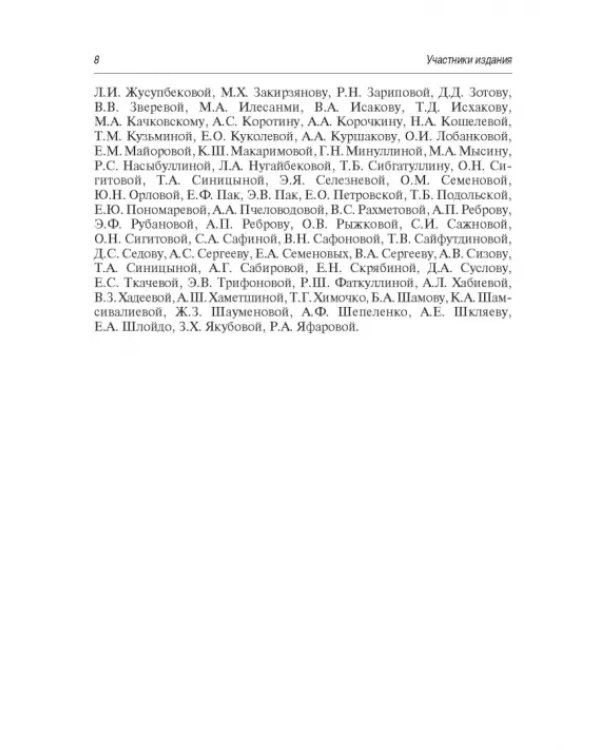 8 Участники издания

Л.И. Жусупбековой, М.Х. Закирзянову, Р.Н. Зариповой, Д.Д. Зотову, В.В. Зверевой, М.А. Илесанми, В.А. Исакову, Т.Д. Исхакову, М.А. Качковскому, А.С. Коротину, А.А. Корочкину, Н.А. Кошелевой, Т.М. Кузьминой, Е.О. Куколевой, А.А. Куршакову, О.И. Лобанковой, Е.М. Майоровой, К.Ш. Макаримовой, Г.Н. Минуллиной, М.А. Мысину, Р.С. Насыбуллиной, Л.А. Нугайбековой, Т.Б. Сибгатуллину, О.Н. Сигитовой, Т.А. Синицыной, Э.Я. Селезневой, О.М. Семеновой, Ю.Н. Орловой, Е.Ф. Пак, Э.В. Пак, Е.О. Петровской, Т.Б. Подольской, Е.Ю. Пономаревой, А.А. Пчеловодовой, В.С. Рахметовой, А.П. Реброву, Э.Ф. Рубановой, А.П. Реброву, О.В. Рыжковой, С.И. Сажновой, О.Н. Сигитовой, С.А. Сафиной, В.Н. Сафоновой, Т.В. Сайфутдиновой, Д.С. Седову, А.С. Сергееву, Е.А. Семеновых, В.А. Сергееву, А.В. Сизову, Т.А. Синицыной, А.Г. Сабировой, Е.Н. Скрябиной, Д.А. Суслову, Е.С. Ткачевой, Э.В. Трифоновой, Р.Ш. Фаткуллиной, А.Л. Хабиевой, В.З. Хадеевой, А.Ш. Хаметшиной, Т.Г. Химочко, Б.А. Шамову, К.А. Шамсивалиевой, Ж.З. Шауменовой, А.Ф. Шепеленко, А.Е. Шкляеву, Е.А. Шлойдо, З.Х. Якубовой, Р.А. Яфаровой.